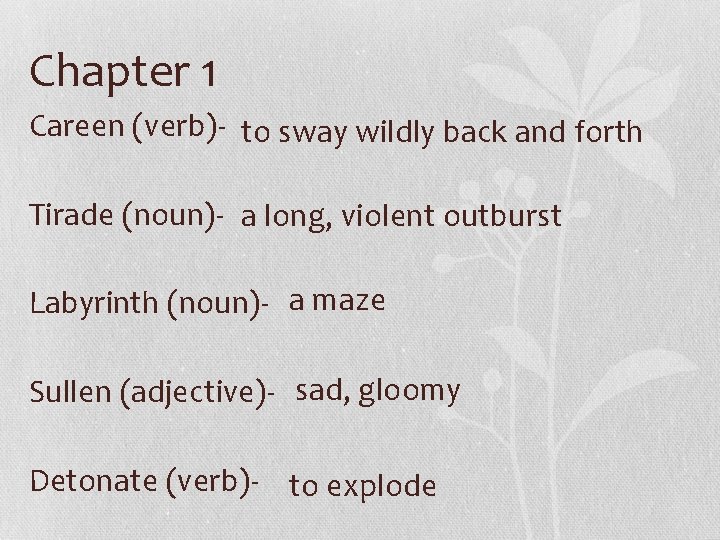 Chapter 1

Careen (verb)- to sway wildly back and forth

Tirade (noun)- a long, violent outburst

Labyrinth (noun)- a maze

Sullen (adjective)- sad, gloomy

Detonate (verb)- to explode